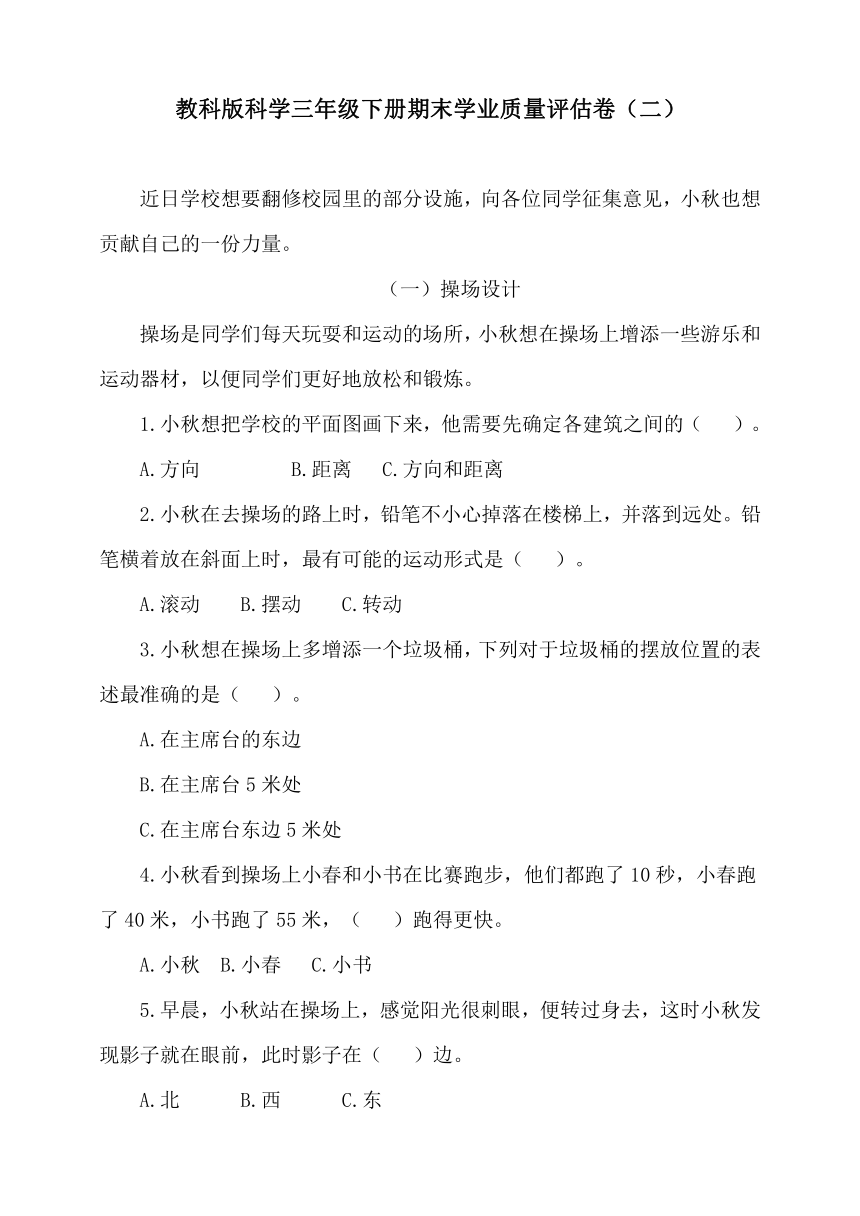 教科版科学三年级下册期末学业质量评估卷（二）

近日学校想要翻修校园里的部分设施，向各位同学征集意见，小秋也想贡献自己的一份力量。

（一）操场设计

操场是同学们每天玩耍和运动的场所，小秋想在操场上增添一些游乐和运动器材，以便同学们更好地放松和锻炼。

1.小秋想把学校的平面图画下来，他需要先确定各建筑之间的（　　）。

A.方向　　B.距离　C.方向和距离

2.小秋在去操场的路上时，铅笔不小心掉落在楼梯上，并落到远处。铅笔横着放在斜面上时，最有可能的运动形式是（　　）。

A.滚动　B.摆动　C.转动

3.小秋想在操场上多增添一个垃圾桶，下列对于垃圾桶的摆放位置的表述最准确的是（　　）。

A.在主席台的东边

B.在主席台 5 米处

C.在主席台东边 5 米处

4.小秋看到操场上小春和小书在比赛跑步，他们都跑了 10 秒，小春跑了 40 米，小书跑了 55 米，（　　）跑得更快。

A.小秋　B.小春　C.小书

5.早晨，小秋站在操场上，感觉阳光很刺眼，便转过身去，这时小秋发现影子就在眼前，此时影子在（　　）边。

A.北　B.西　C.东